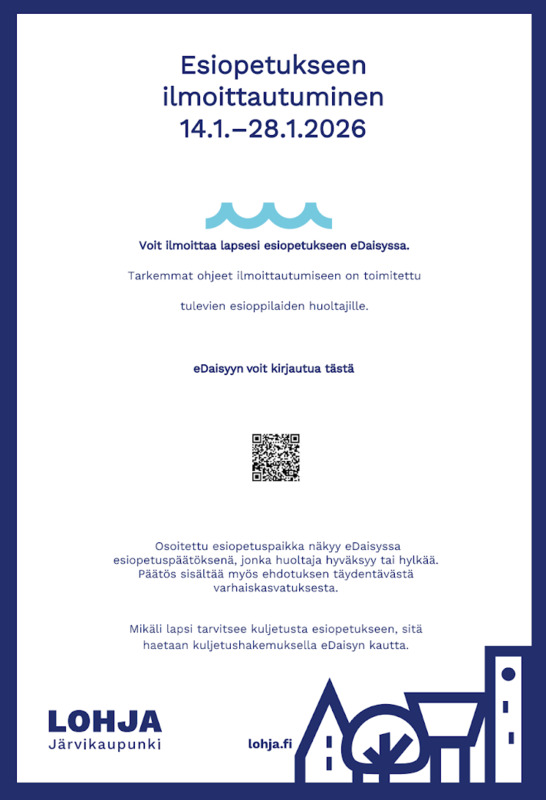 Esiopetukseen ilmoittautuminen 14.1.–28.1.2026

Voit ilmoittaa lapsesi esiopetukseen eDaisyssa.

Tarkemmat ohjeet ilmoittautumiseen on toimitettu

tulevien esioppilaiden huoltajille.

eDaisyyn voit kirjautua tästä

Osoitettu esiopetuspaikka näkyy eDaisyssa esiopetuspäätöksenä, jonka huoltaja hyväksyy tai hylkää. Päätös sisältää myös ehdotuksen täydentävästä varhaiskasvatuksesta.

Mikäli lapsi tarvitsee kuljetusta esiopetukseen, sitä haetaan kuljetushakemuksella eDaisyn kautta.

LOHJA
Järvikaupunki

lohja.fi